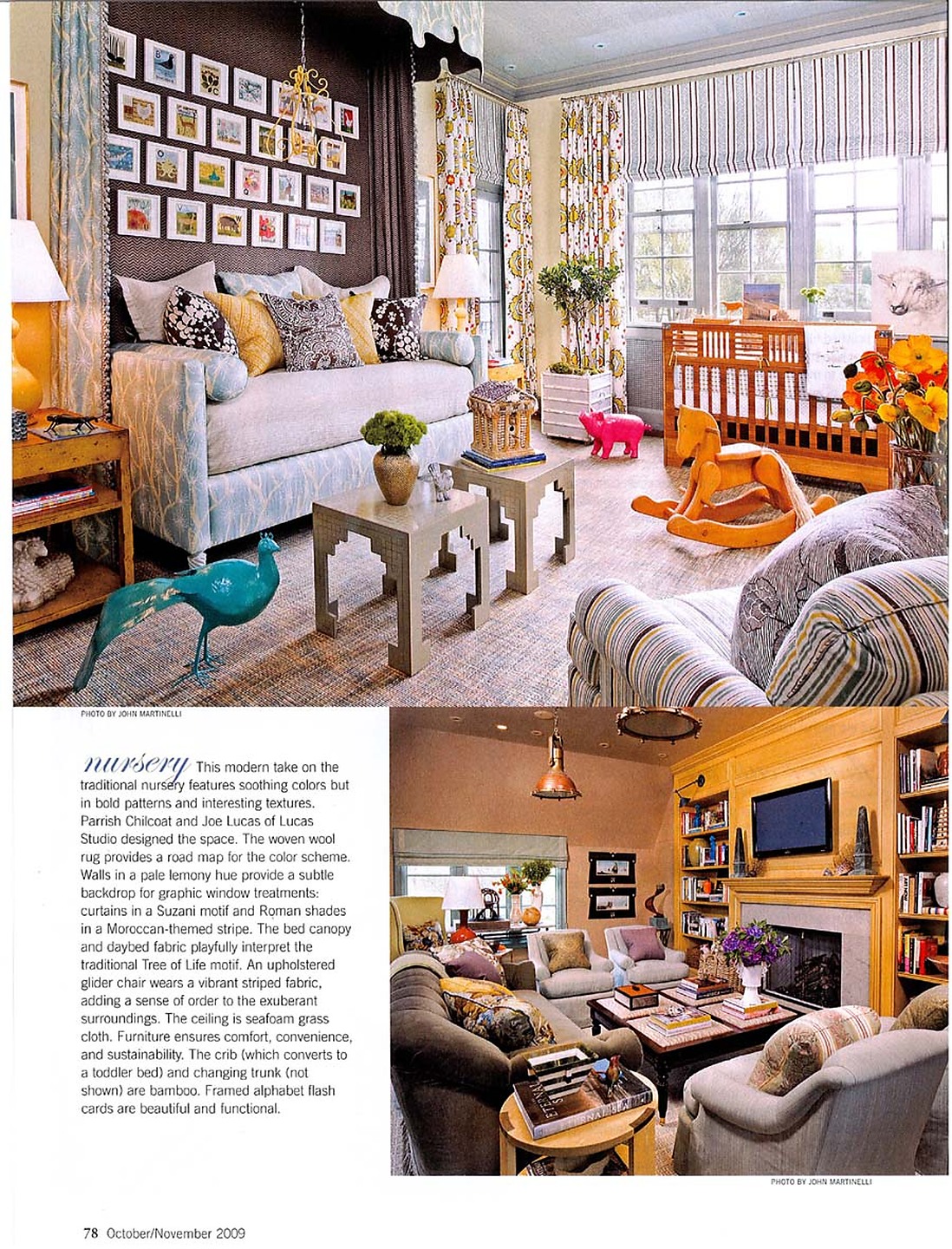 PHOTO BY JOHN MARTINELLI

nursery This modern take on the traditional nursery features soothing colors but in bold patterns and interesting textures. Parrish Chilcoat and Joe Lucas of Lucas Studio designed the space. The woven wool rug provides a road map for the color scheme. Walls in a pale lemony hue provide a subtle backdrop for graphic window treatments: curtains in a Suzani motif and Roman shades in a Moroccan-themed stripe. The bed canopy and daybed fabric playfully interpret the traditional Tree of Life motif. An upholstered glider chair wears a vibrant striped fabric, adding a sense of order to the exuberant surroundings. The ceiling is seafoam grass cloth. Furniture ensures comfort, convenience, and sustainability. The crib (which converts to a toddler bed) and changing trunk (not shown) are bamboo. Framed alphabet flash cards are beautiful and functional.

PHOTO BY JOHN MARTINELLI

78 October/November 2009